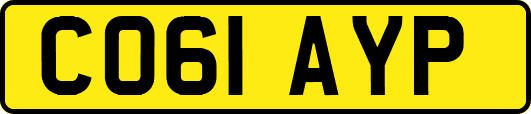 CO61 AYP